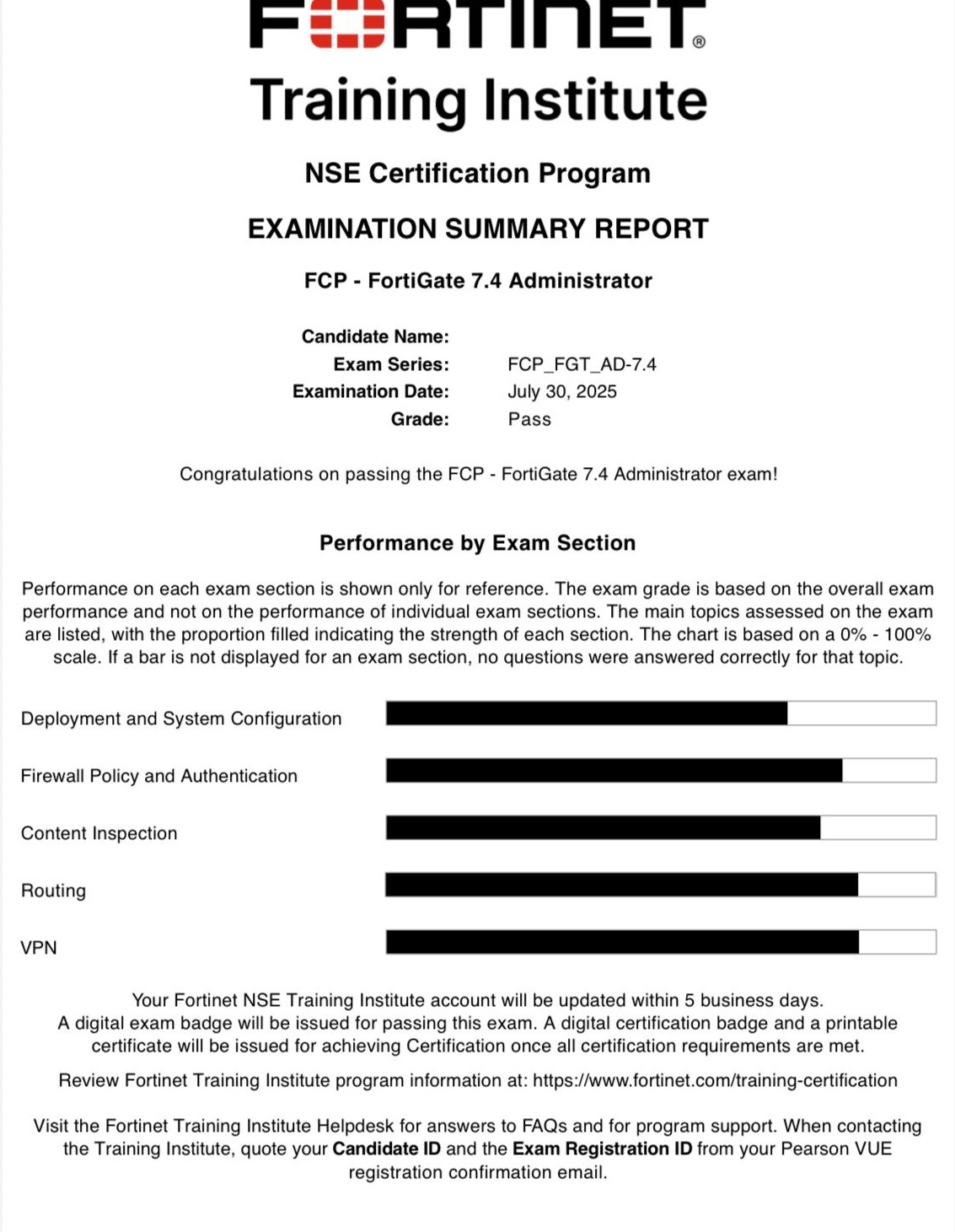 FORTINET®
Training Institute

NSE Certification Program

EXAMINATION SUMMARY REPORT

FCP - FortiGate 7.4 Administrator

Candidate Name:
Exam Series: FCP_FGT_AD-7.4
Examination Date: July 30, 2025
Grade: Pass

Congratulations on passing the FCP - FortiGate 7.4 Administrator exam!

Performance by Exam Section

Performance on each exam section is shown only for reference. The exam grade is based on the overall exam performance and not on the performance of individual exam sections. The main topics assessed on the exam are listed, with the proportion filled indicating the strength of each section. The chart is based on a 0% - 100% scale. If a bar is not displayed for an exam section, no questions were answered correctly for that topic.

Deployment and System Configuration

Firewall Policy and Authentication

Content Inspection

Routing

VPN

Your Fortinet NSE Training Institute account will be updated within 5 business days.
A digital exam badge will be issued for passing this exam. A digital certification badge and a printable certificate will be issued for achieving Certification once all certification requirements are met.

Review Fortinet Training Institute program information at: https://www.fortinet.com/training-certification

Visit the Fortinet Training Institute Helpdesk for answers to FAQs and for program support. When contacting the Training Institute, quote your Candidate ID and the Exam Registration ID from your Pearson VUE registration confirmation email.